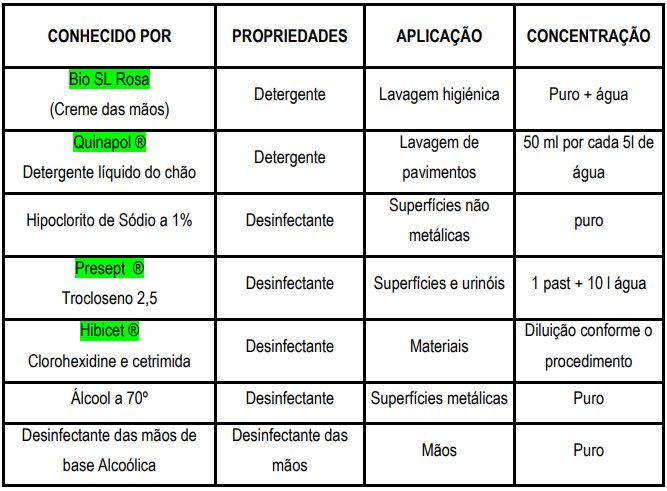 | CONHECIDO POR | PROPRIEDADES | APLICAÇÃO | CONCENTRAÇÃO |
|---|---|---|---|
| Bio SL Rosa (Creme das mãos) | Detergente | Lavagem higiénica | Puro + água |
| Quinapol ® Detergente líquido do chão | Detergente | Lavagem de pavimentos | 50 ml por cada 5l de água |
| Hipoclorito de Sódio a 1% | Desinfectante | Superfícies não metálicas | puro |
| Presept ® Trocloseno 2,5 | Desinfectante | Superfícies e urinóis | 1 past + 10 l água |
| Hibicet ® Clorohexidine e cetrimida | Desinfectante | Materiais | Diluição conforme o procedimento |
| Álcool a 70º | Desinfectante | Superfícies metálicas | Puro |
| Desinfectante das mãos de base Alcoólica | Desinfectante das mãos | Mãos | Puro |